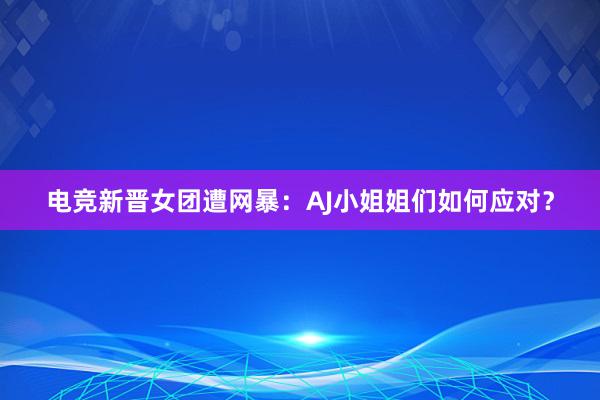 电竞新晋女团遭网暴：AJ小姐姐们如何应对？